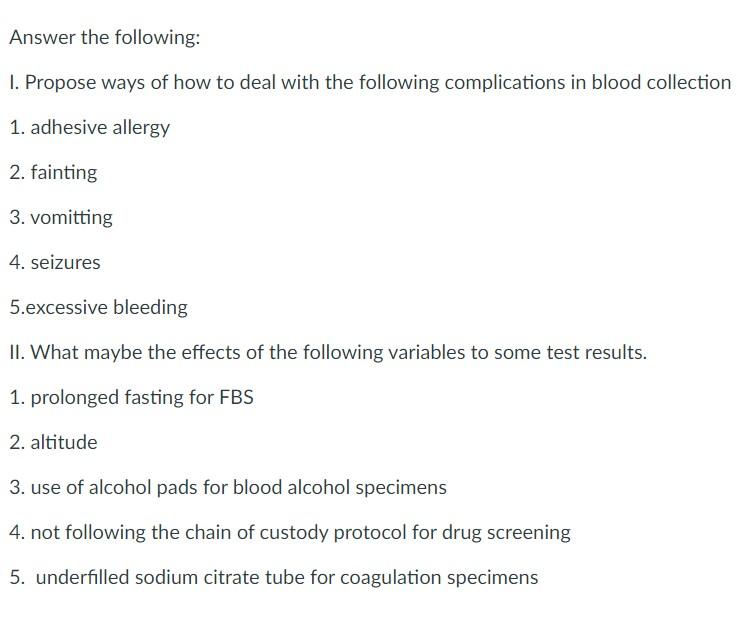 Answer the following:

I. Propose ways of how to deal with the following complications in blood collection

1. adhesive allergy

2. fainting

3. vomitting

4. seizures

5.excessive bleeding

II. What maybe the effects of the following variables to some test results.

1. prolonged fasting for FBS

2. altitude

3. use of alcohol pads for blood alcohol specimens

4. not following the chain of custody protocol for drug screening

5. underfilled sodium citrate tube for coagulation specimens